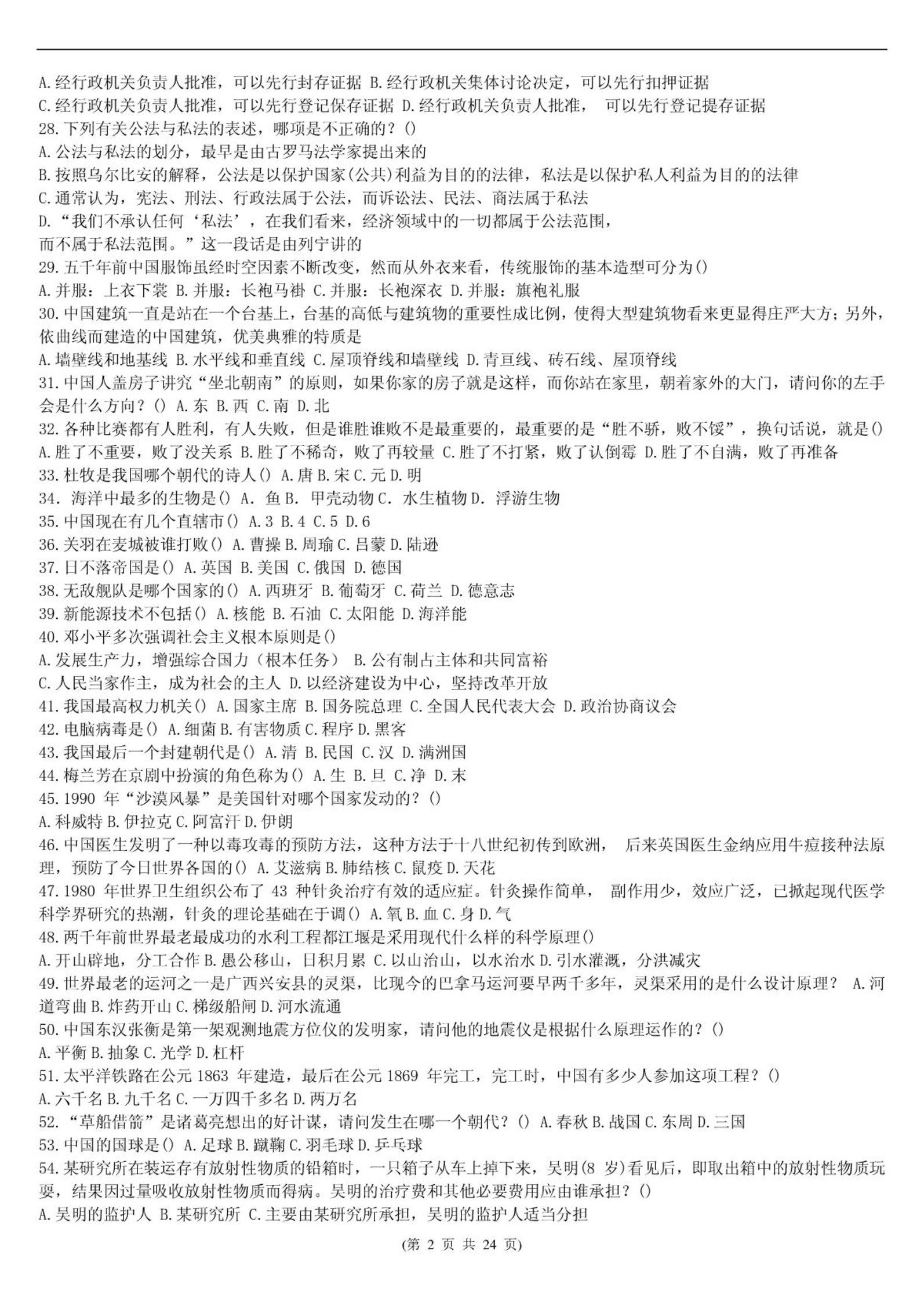 A.经行政机关负责人批准，可以先行封存证据 B.经行政机关集体讨论决定，可以先行扣押证据
C.经行政机关负责人批准，可以先行登记保存证据 D.经行政机关负责人批准， 可以先行登记提存证据
28.下列有关公法与私法的表述，哪项是不正确的？()
A.公法与私法的划分，最早是由古罗马法学家提出来的
B.按照乌尔比安的解释，公法是以保护国家(公共)利益为目的的法律，私法是以保护私人利益为目的的法律
C.通常认为，宪法、刑法、行政法属于公法，而诉讼法、民法、商法属于私法
D.“我们不承认任何‘私法’，在我们看来，经济领域中的一切都属于公法范围，而不属于私法范围。”这一段话是由列宁讲的
29.五千年前中国服饰虽经时空因素不断改变，然而从外衣来看，传统服饰的基本造型可分为()
A.并服：上衣下裳 B.并服：长袍马褂 C.并服：长袍深衣 D.并服：旗袍礼服
30.中国建筑一直是站在一个台基上，台基的高低与建筑物的重要性成比例，使得大型建筑物看来更显得庄严大方；另外，依曲线而建造的中国建筑，优美典雅的特质是
A.墙壁线和地基线 B.水平线和垂直线 C.屋顶脊线和墙壁线 D.青亘线、砖石线、屋顶脊线
31.中国人盖房子讲究“坐北朝南”的原则，如果你家的房子就是这样，而你站在家里，朝着家外的大门，请问你的左手会是什么方向？() A.东 B.西 C.南 D.北
32.各种比赛都有人胜利，有人失败，但是谁胜谁败不是最重要的，最重要的是“胜不骄，败不馁”，换句话说，就是()
A.胜了不重要，败了没关系 B.胜了不稀奇，败了再较量 C.胜了不打紧，败了认倒霉 D.胜了不自满，败了再准备
33.杜牧是我国哪个朝代的诗人() A.唐 B.宋 C.元 D.明
34. 海洋中最多的生物是() A. 鱼 B. 甲壳动物 C. 水生植物 D. 浮游生物
35.中国现在有几个直辖市() A.3 B.4 C.5 D.6
36.关羽在麦城被谁打败() A.曹操 B.周瑜 C.吕蒙 D.陆逊
37.日不落帝国是() A.英国 B.美国 C.俄国 D.德国
38.无敌舰队是哪个国家的() A.西班牙 B.葡萄牙 C.荷兰 D.德意志
39.新能源技术不包括() A.核能 B.石油 C.太阳能 D.海洋能
40.邓小平多次强调社会主义根本原则是()
A.发展生产力，增强综合国力（根本任务） B.公有制占主体和共同富裕
C.人民当家作主，成为社会的主人 D.以经济建设为中心，坚持改革开放
41.我国最高权力机关() A.国家主席 B.国务院总理 C.全国人民代表大会 D.政治协商议会
42.电脑病毒是() A.细菌 B.有害物质 C.程序 D.黑客
43.我国最后一个封建朝代是() A.清 B.民国 C.汉 D.满洲国
44.梅兰芳在京剧中扮演的角色称为() A.生 B.旦 C.净 D.末
45.1990 年“沙漠风暴”是美国针对哪个国家发动的？()
A.科威特 B.伊拉克 C.阿富汗 D.伊朗
46.中国医生发明了一种以毒攻毒的预防方法，这种方法于十八世纪初传到欧洲， 后来英国医生金纳应用牛痘接种法原理，预防了今日世界各国的() A.艾滋病 B.肺结核 C.鼠疫 D.天花
47.1980 年世界卫生组织公布了 43 种针灸治疗有效的适应症。针灸操作简单， 副作用少，效应广泛，已掀起现代医学科学界研究的热潮，针灸的理论基础在于调() A.氧 B.血 C.身 D.气
48.两千年前世界最老最成功的水利工程都江堰是采用现代什么样的科学原理()
A.开山辟地，分工合作 B.愚公移山，日积月累 C.以山治山，以水治水 D.引水灌溉，分洪减灾
49.世界最老的运河之一是广西兴安县的灵渠，比现今的巴拿马运河要早两千多年，灵渠采用的是什么设计原理？ A.河道弯曲 B.炸药开山 C.梯级船闸 D.河水流通
50.中国东汉张衡是第一架观测地震方位仪的发明家，请问他的地震仪是根据什么原理运作的？()
A.平衡 B.抽象 C.光学 D.杠杆
51.太平洋铁路在公元 1863 年建造，最后在公元 1869 年完工，完工时，中国有多少人参加这项工程？()
A.六千名 B.九千名 C.一万四千多名 D.两万名
52.“草船借箭”是诸葛亮想出的好计谋，请问发生在哪一个朝代？() A.春秋 B.战国 C.东周 D.三国
53.中国的国球是() A.足球 B.蹴鞠 C.羽毛球 D.乒乓球
54.某研究所在装运存有放射性物质的铅箱时，一只箱子从车上掉下来，吴明(8 岁)看见后，即取出箱中的放射性物质玩耍，结果因过量吸收放射性物质而得病。吴明的治疗费和其他必要费用应由谁承担？()
A.吴明的监护人 B.某研究所 C.主要由某研究所承担，吴明的监护人适当分担
(第 2 页 共 24 页)